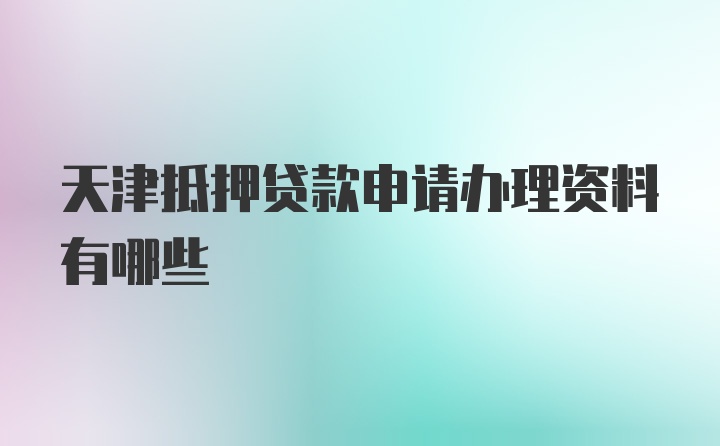 天津抵押贷款申请办理资料有哪些